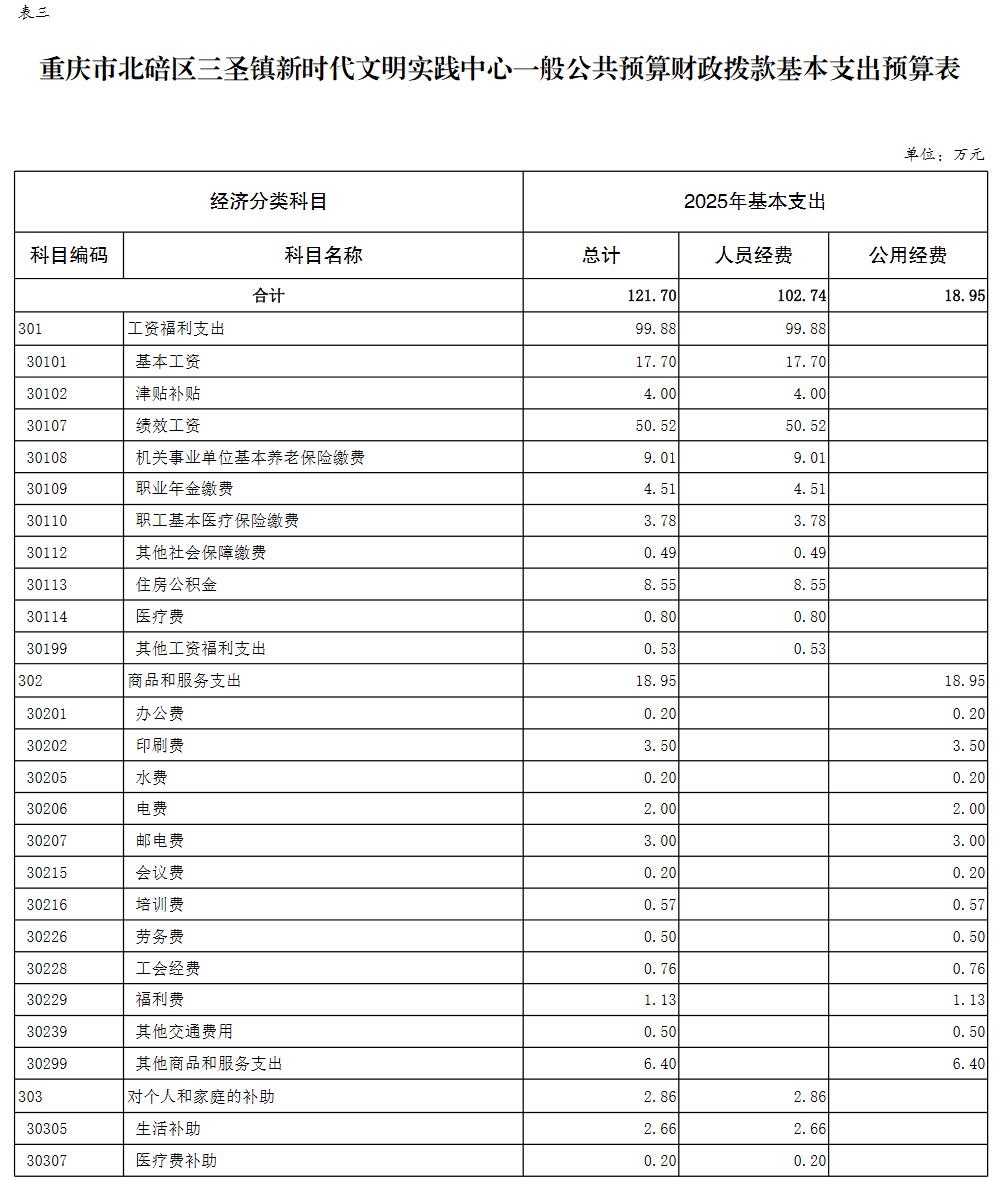 表三

重庆市北碚区三圣镇新时代文明实践中心一般公共预算财政拨款基本支出预算表

单位：万元

| 经济分类科目 | | 2025年基本支出 | | |
|---|---|---|---|---|
| 科目编码 | 科目名称 | 总计 | 人员经费 | 公用经费 |
| 合计 | | 121.70 | 102.74 | 18.95 |
| 301 | 工资福利支出 | 99.88 | 99.88 | |
| 30101 | 基本工资 | 17.70 | 17.70 | |
| 30102 | 津贴补贴 | 4.00 | 4.00 | |
| 30107 | 绩效工资 | 50.52 | 50.52 | |
| 30108 | 机关事业单位基本养老保险缴费 | 9.01 | 9.01 | |
| 30109 | 职业年金缴费 | 4.51 | 4.51 | |
| 30110 | 职工基本医疗保险缴费 | 3.78 | 3.78 | |
| 30112 | 其他社会保障缴费 | 0.49 | 0.49 | |
| 30113 | 住房公积金 | 8.55 | 8.55 | |
| 30114 | 医疗费 | 0.80 | 0.80 | |
| 30199 | 其他工资福利支出 | 0.53 | 0.53 | |
| 302 | 商品和服务支出 | 18.95 | | 18.95 |
| 30201 | 办公费 | 0.20 | | 0.20 |
| 30202 | 印刷费 | 3.50 | | 3.50 |
| 30205 | 水费 | 0.20 | | 0.20 |
| 30206 | 电费 | 2.00 | | 2.00 |
| 30207 | 邮电费 | 3.00 | | 3.00 |
| 30215 | 会议费 | 0.20 | | 0.20 |
| 30216 | 培训费 | 0.57 | | 0.57 |
| 30226 | 劳务费 | 0.50 | | 0.50 |
| 30228 | 工会经费 | 0.76 | | 0.76 |
| 30229 | 福利费 | 1.13 | | 1.13 |
| 30239 | 其他交通费用 | 0.50 | | 0.50 |
| 30299 | 其他商品和服务支出 | 6.40 | | 6.40 |
| 303 | 对个人和家庭的补助 | 2.86 | 2.86 | |
| 30305 | 生活补助 | 2.66 | 2.66 | |
| 30307 | 医疗费补助 | 0.20 | 0.20 | |